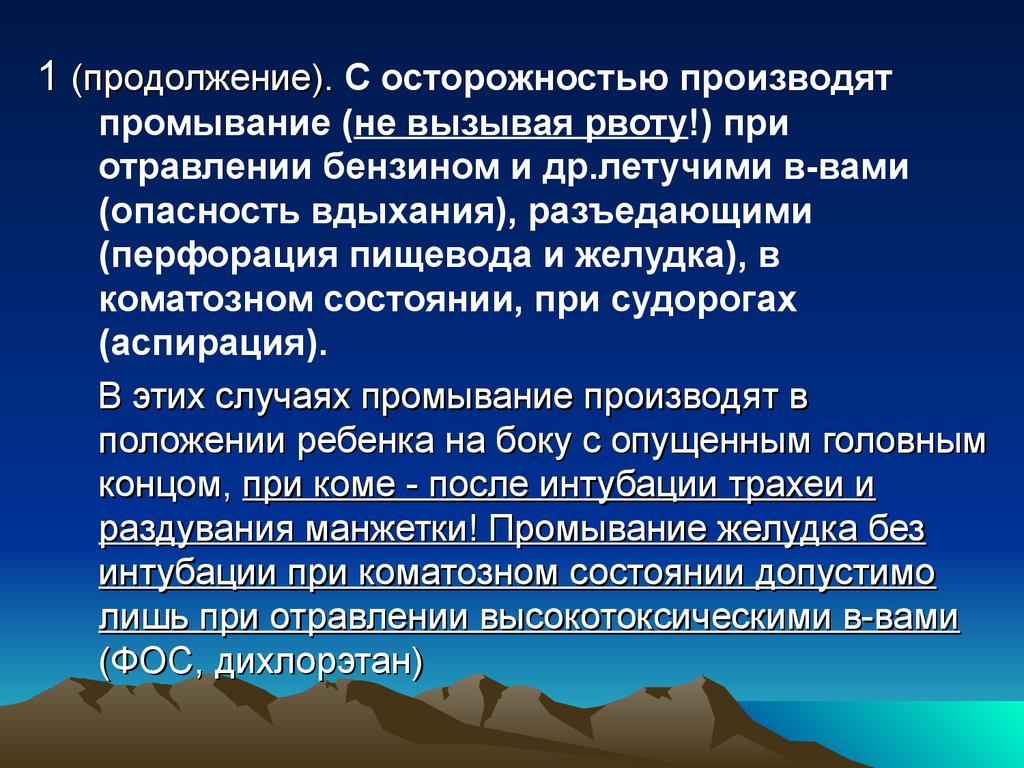 1 (продолжение). С осторожностью производят промывание (не вызывая рвоту!) при отравлении бензином и др.летучими в-вами (опасность вдыхания), разъедающими (перфорация пищевода и желудка), в коматозном состоянии, при судорогах (аспирация).

В этих случаях промывание производят в положении ребенка на боку с опущенным головным концом, при коме - после интубации трахеи и раздувания манжетки! Промывание желудка без интубации при коматозном состоянии допустимо лишь при отравлении высокотоксическими в-вами (ФОС, дихлорэтан)